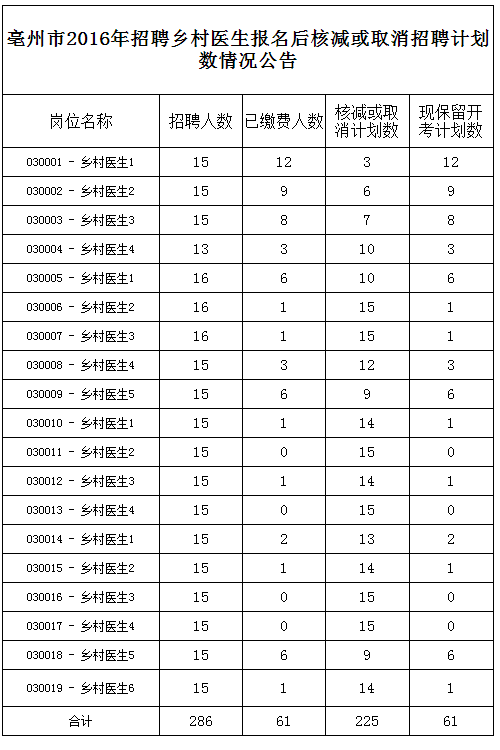 亳州市2016年招聘乡村医生报名后核减或取消招聘计划数情况公告

| 岗位名称 | 招聘人数 | 已缴费人数 | 核减或取消计划数 | 现保留开考计划数 |
|---|---|---|---|---|
| 030001 - 乡村医生1 | 15 | 12 | 3 | 12 |
| 030002 - 乡村医生2 | 15 | 9 | 6 | 9 |
| 030003 - 乡村医生3 | 15 | 8 | 7 | 8 |
| 030004 - 乡村医生4 | 13 | 3 | 10 | 3 |
| 030005 - 乡村医生1 | 16 | 6 | 10 | 6 |
| 030006 - 乡村医生2 | 16 | 1 | 15 | 1 |
| 030007 - 乡村医生3 | 16 | 1 | 15 | 1 |
| 030008 - 乡村医生4 | 15 | 3 | 12 | 3 |
| 030009 - 乡村医生5 | 15 | 6 | 9 | 6 |
| 030010 - 乡村医生1 | 15 | 1 | 14 | 1 |
| 030011 - 乡村医生2 | 15 | 0 | 15 | 0 |
| 030012 - 乡村医生3 | 15 | 1 | 14 | 1 |
| 030013 - 乡村医生4 | 15 | 0 | 15 | 0 |
| 030014 - 乡村医生1 | 15 | 2 | 13 | 2 |
| 030015 - 乡村医生2 | 15 | 1 | 14 | 1 |
| 030016 - 乡村医生3 | 15 | 0 | 15 | 0 |
| 030017 - 乡村医生4 | 15 | 0 | 15 | 0 |
| 030018 - 乡村医生5 | 15 | 6 | 9 | 6 |
| 030019 - 乡村医生6 | 15 | 1 | 14 | 1 |
| 合计 | 286 | 61 | 225 | 61 |